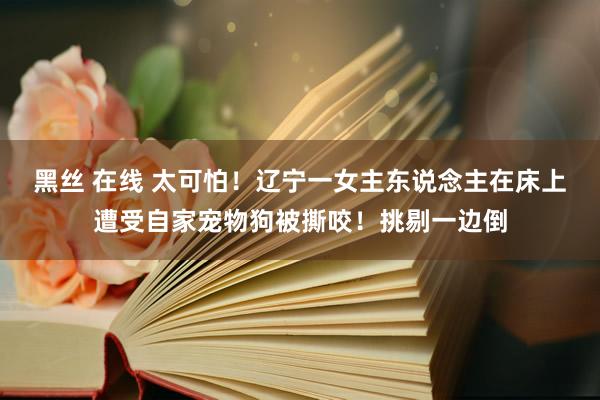 黑丝 在线 太可怕！辽宁一女主东说念主在床上遭受自家宠物狗被撕咬！挑剔一边倒